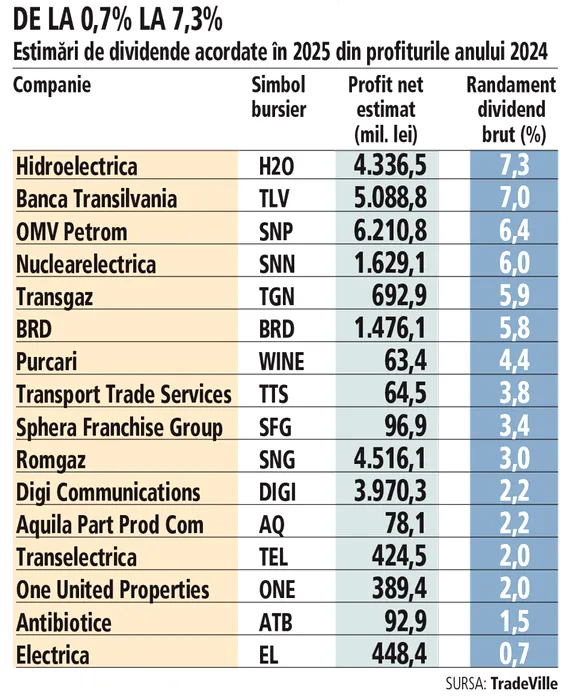 DE LA 0,7% LA 7,3%
Estimări de dividende acordate în 2025 din profiturile anului 2024

| Companie | Simbol bursier | Profit net estimat (mil. lei) | Randament dividend brut (%) |
|---|---|---|---|
| Hidroelectrica | H2O | 4.336,5 | 7,3 |
| Banca Transilvania | TLV | 5.088,8 | 7,0 |
| OMV Petrom | SNP | 6.210,8 | 6,4 |
| Nuclearelectrica | SNN | 1.629,1 | 6,0 |
| Transgaz | TGN | 692,9 | 5,9 |
| BRD | BRD | 1.476,1 | 5,8 |
| Purcari | WINE | 63,4 | 4,4 |
| Transport Trade Services | TTS | 64,5 | 3,8 |
| Sphera Franchise Group | SFG | 96,9 | 3,4 |
| Romgaz | SNG | 4.516,1 | 3,0 |
| Digi Communications | DIGI | 3.970,3 | 2,2 |
| Aquila Part Prod Com | AQ | 78,1 | 2,2 |
| Transelectrica | TEL | 424,5 | 2,0 |
| One United Properties | ONE | 389,4 | 2,0 |
| Antibiotice | ATB | 92,9 | 1,5 |
| Electrica | EL | 448,4 | 0,7 |

SURSA: TradeVille